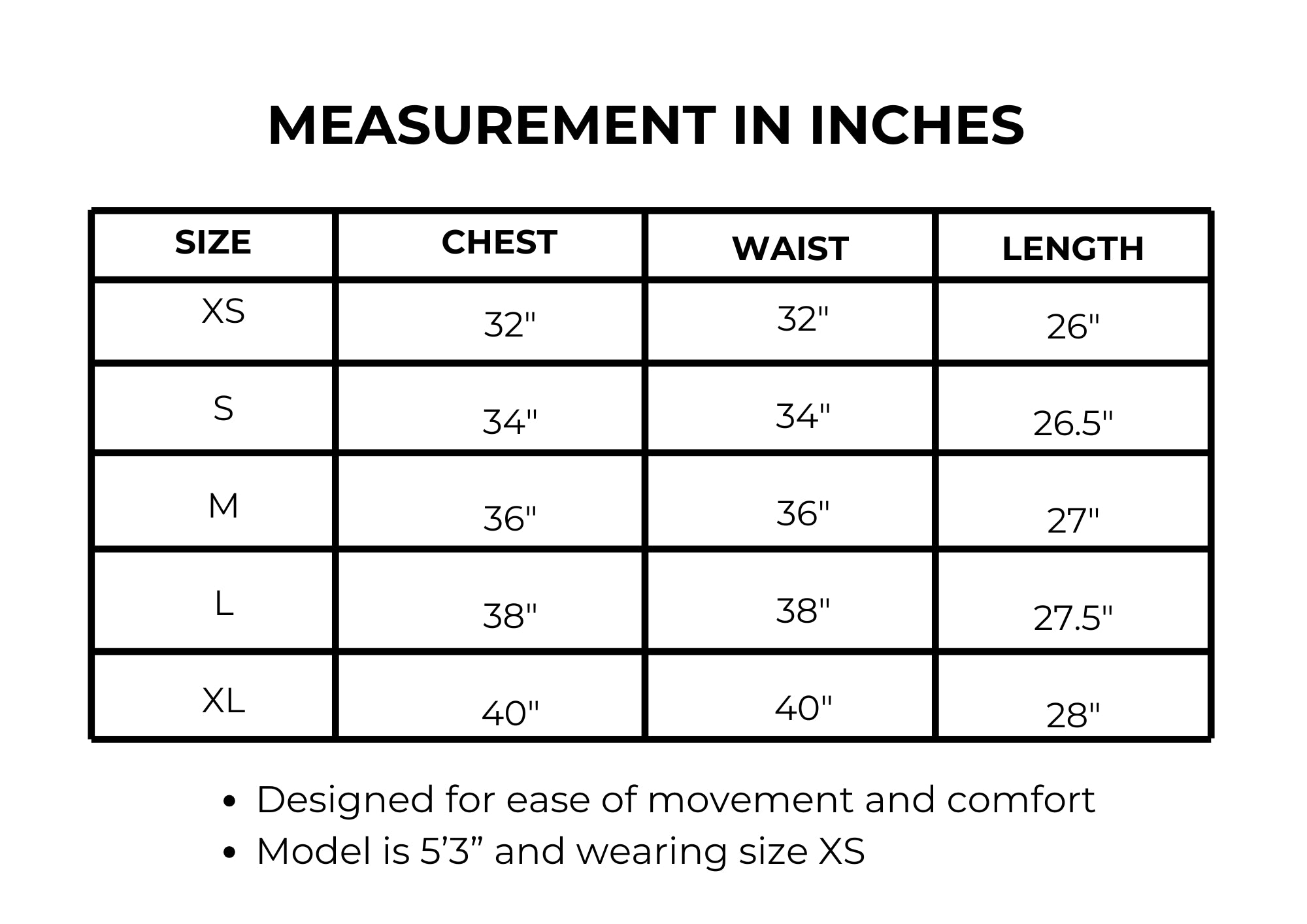 MEASUREMENT IN INCHES

| SIZE | CHEST | WAIST | LENGTH |
|---|---|---|---|
| XS | 32" | 32" | 26" |
| S | 34" | 34" | 26.5" |
| M | 36" | 36" | 27" |
| L | 38" | 38" | 27.5" |
| XL | 40" | 40" | 28" |

• Designed for ease of movement and comfort
• Model is 5’3” and wearing size XS